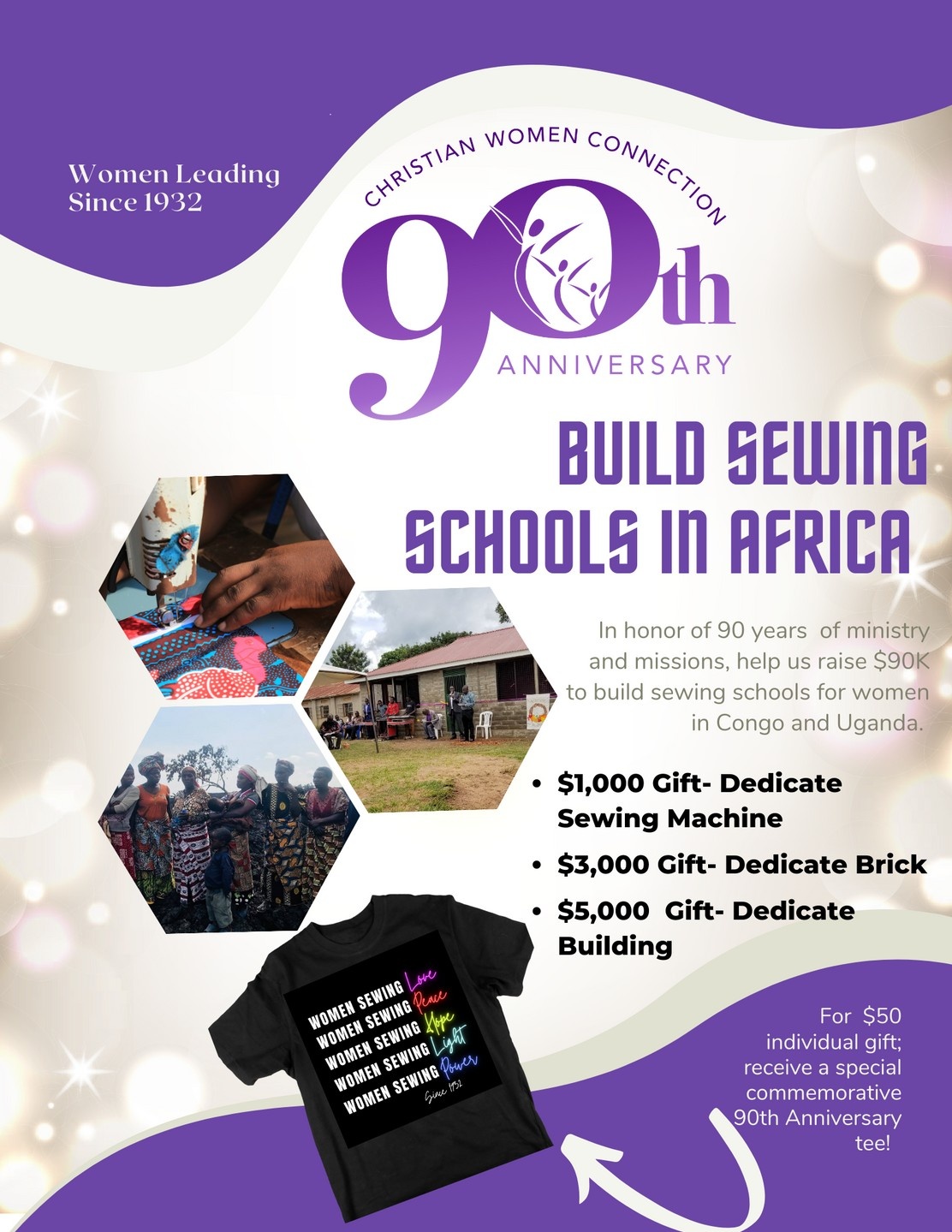 Women Leading Since 1932

CHRISTIAN WOMEN CONNECTION

90th

ANNIVERSARY

BUILD SEWING SCHOOLS IN AFRICA

In honor of 90 years of ministry and missions, help us raise $90K to build sewing schools for women in Congo and Uganda.

• $1,000 Gift- Dedicate Sewing Machine
• $3,000 Gift- Dedicate Brick
• $5,000 Gift- Dedicate Building

WOMEN SEWING Love
WOMEN SEWING Peace
WOMEN SEWING Hope
WOMEN SEWING Light
WOMEN SEWING Power
Since 1932

For $50 individual gift; receive a special commemorative 90th Anniversary tee!